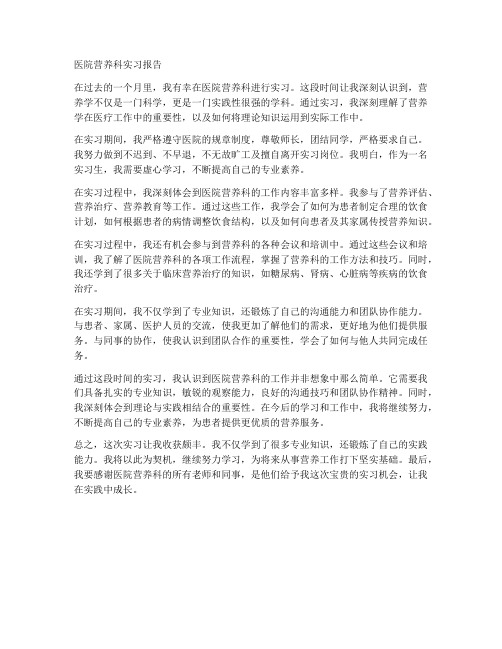 医院营养科实习报告

在过去的一个月里，我有幸在医院营养科进行实习。这段时间让我深刻认识到，营养学不仅是一门科学，更是一门实践性很强的学科。通过实习，我深刻理解了营养学在医疗工作中的重要性，以及如何将理论知识运用到实际工作中。

在实习期间，我严格遵守医院的规章制度，尊敬师长，团结同学，严格要求自己。我努力做到不迟到、不早退，不无故旷工及擅自离开实习岗位。我明白，作为一名实习生，我需要虚心学习，不断提高自己的专业素养。

在实习过程中，我深刻体会到医院营养科的工作内容丰富多样。我参与了营养评估、营养治疗、营养教育等工作。通过这些工作，我学会了如何为患者制定合理的饮食计划，如何根据患者的病情调整饮食结构，以及如何向患者及其家属传授营养知识。

在实习过程中，我还有机会参与到营养科的各种会议和培训中。通过这些会议和培训，我了解了医院营养科的各项工作流程，掌握了营养科的工作方法和技巧。同时，我还学到了很多关于临床营养治疗的知识，如糖尿病、肾病、心脏病等疾病的饮食治疗。

在实习期间，我不仅学到了专业知识，还锻炼了自己的沟通能力和团队协作能力。与患者、家属、医护人员的交流，使我更加了解他们的需求，更好地为他们提供服务。与同事的协作，使我认识到团队合作的重要性，学会了如何与他人共同完成任务。

通过这段时间的实习，我认识到医院营养科的工作并非想象中那么简单。它需要我们具备扎实的专业知识，敏锐的观察能力，良好的沟通技巧和团队协作精神。同时，我深刻体会到理论与实践相结合的重要性。在今后的学习和工作中，我将继续努力，不断提高自己的专业素养，为患者提供更优质的营养服务。

总之，这次实习让我收获颇丰。我不仅学到了很多专业知识，还锻炼了自己的实践能力。我将以此为契机，继续努力学习，为将来从事营养工作打下坚实基础。最后，我要感谢医院营养科的所有老师和同事，是他们给予我这次宝贵的实习机会，让我在实践中成长。